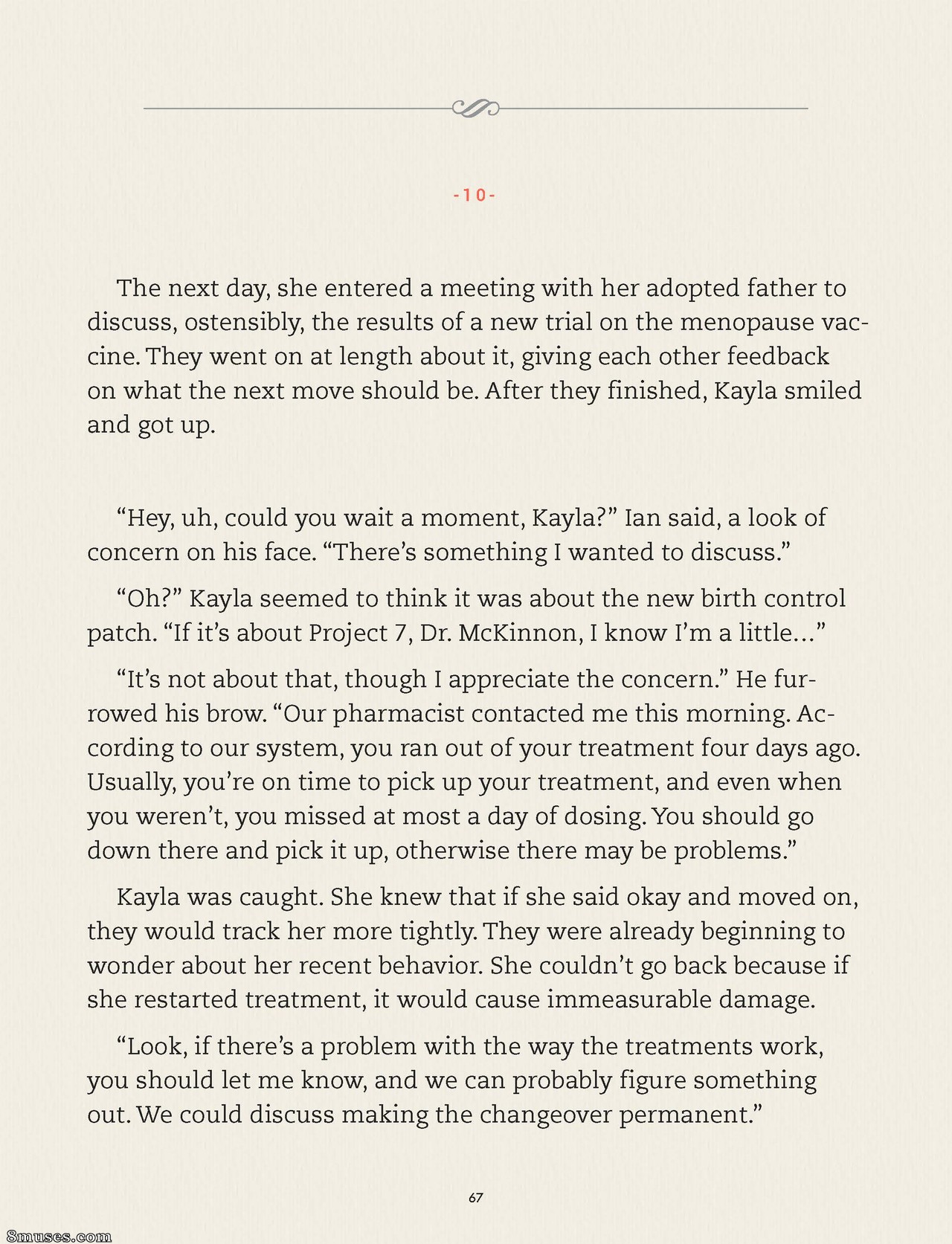 -10-

The next day, she entered a meeting with her adopted father to discuss, ostensibly, the results of a new trial on the menopause vaccine. They went on at length about it, giving each other feedback on what the next move should be. After they finished, Kayla smiled and got up.

“Hey, uh, could you wait a moment, Kayla?” Ian said, a look of concern on his face. “There’s something I wanted to discuss.”

“Oh?” Kayla seemed to think it was about the new birth control patch. “If it’s about Project 7, Dr. McKinnon, I know I’m a little…”

“It’s not about that, though I appreciate the concern.” He furrowed his brow. “Our pharmacist contacted me this morning. According to our system, you ran out of your treatment four days ago. Usually, you’re on time to pick up your treatment, and even when you weren’t, you missed at most a day of dosing. You should go down there and pick it up, otherwise there may be problems.”

Kayla was caught. She knew that if she said okay and moved on, they would track her more tightly. They were already beginning to wonder about her recent behavior. She couldn’t go back because if she restarted treatment, it would cause immeasurable damage.

“Look, if there’s a problem with the way the treatments work, you should let me know, and we can probably figure something out. We could discuss making the changeover permanent.”

67

8muses.com